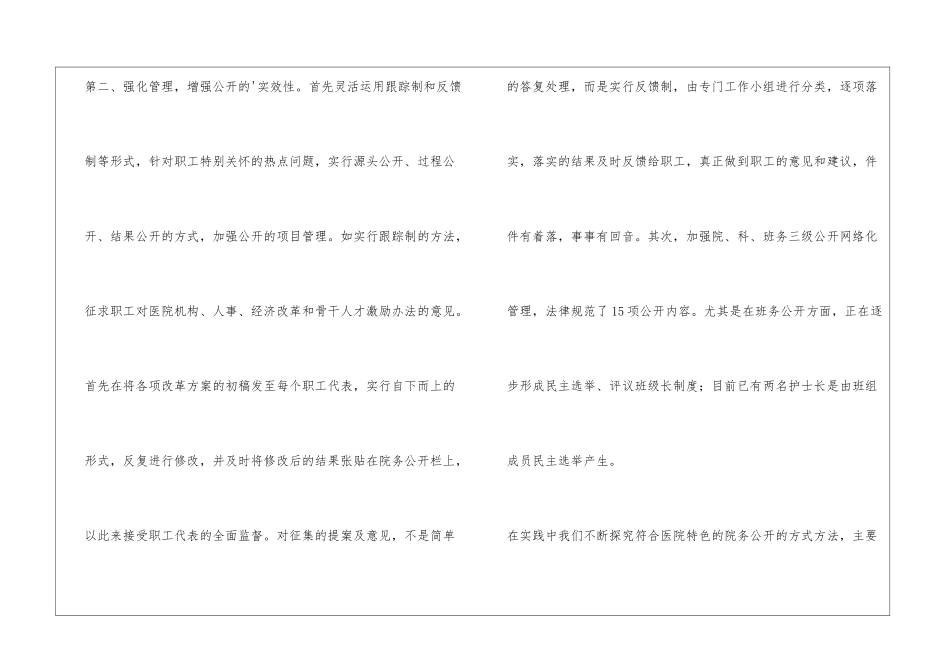 第二、强化管理，增强公开的'实效性。首先灵活运用跟踪制和反馈制等形式，针对职工特别关怀的热点问题，实行源头公开、过程公开、结果公开的方式，加强公开的项目管理。如实行跟踪制的方法，征求职工对医院机构、人事、经济改革和骨干人才激励办法的意见。首先在将各项改革方案的初稿发至每个职工代表，实行自下而上的形式，反复进行修改，并及时将修改后的结果张贴在院务公开栏上，以此来接受职工代表的全面监督。对征集的提案及意见，不是简单的答复处理，而是实行反馈制，由专门工作小组进行分类，逐项落实，落实的结果及时反馈给职工，真正做到职工的意见和建议，件件有着落，事事有回音。其次，加强院、科、班务三级公开网络化管理，法律规范了15项公开内容。尤其是在班务公开方面，正在逐步形成民主选举、评议班级长制度；目前已有两名护士长是由班组成员民主选举产生。

在实践中我们不断探究符合医院特色的院务公开的方式方法，主要